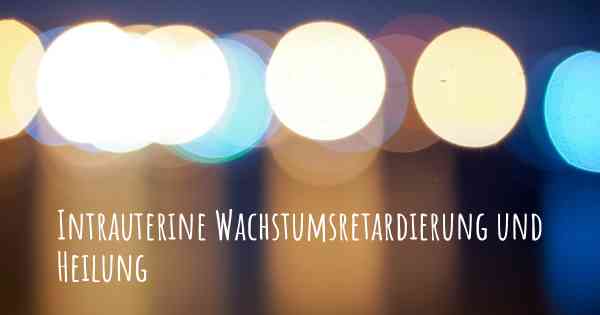 Intrauterine Wachstumsretardierung und Heilung